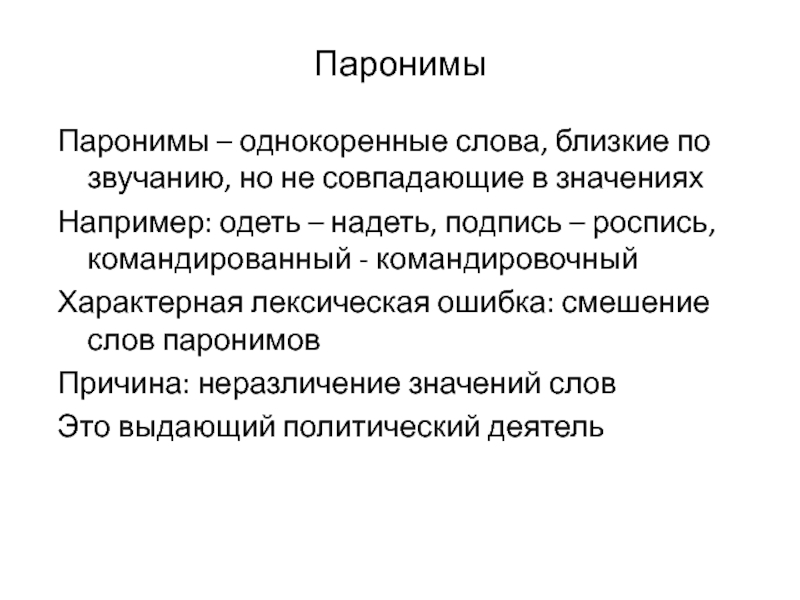 Паронимы

Паронимы – однокоренные слова, близкие по звучанию, но не совпадающие в значениях

Например: одеть – надеть, подпись – роспись, командированный - командировочный

Характерная лексическая ошибка: смешение слов паронимов

Причина: неразличение значений слов

Это выдающий политический деятель